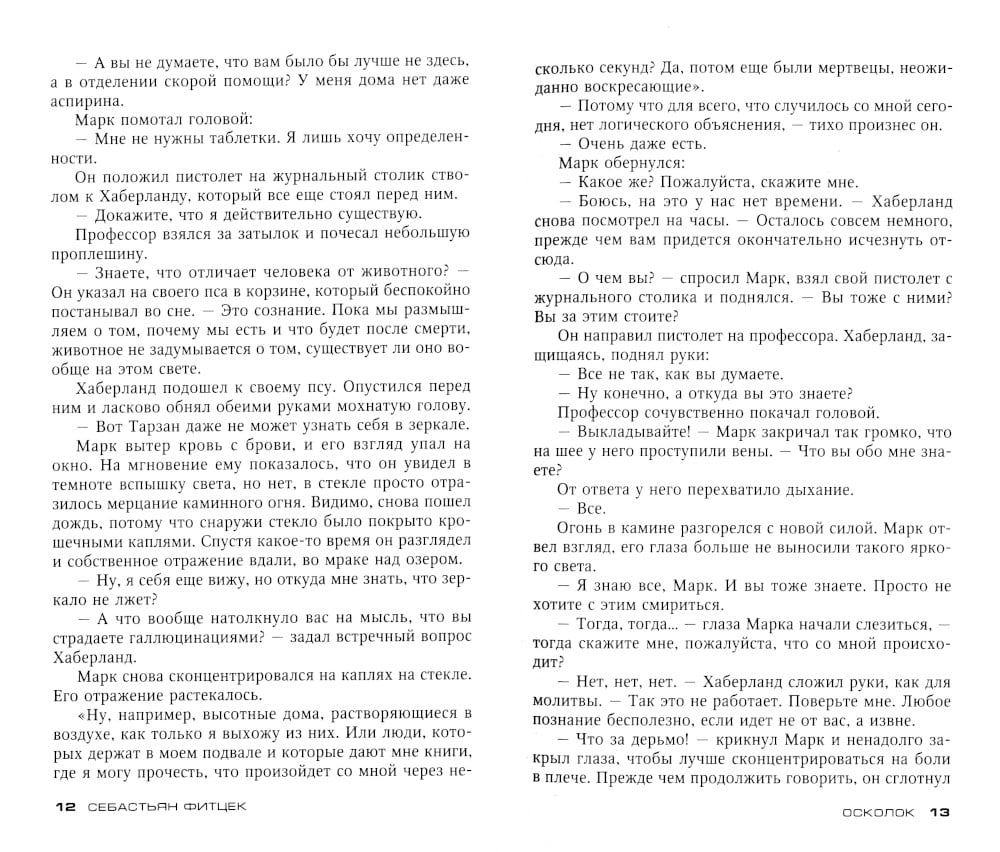 — А вы не думаете, что вам было бы лучше не здесь, а в отделении скорой помощи? У меня дома нет даже аспирина.

Марк помотал головой:

— Мне не нужны таблетки. Я лишь хочу определенности.

Он положил пистолет на журнальный столик стволом к Хаберланду, который все еще стоял перед ним.

— Докажите, что я действительно существую.

Профессор взялся за затылок и почесал небольшую проплешину.

— Знаете, что отличает человека от животного? — Он указал на своего пса в корзине, который беспокойно постанывал во сне. — Это сознание. Пока мы размышляем о том, почему мы есть и что будет после смерти, животное не задумывается о том, существует ли оно вообще на этом свете.

Хаберланд подошел к своему псу. Опустился перед ним и ласково обнял обеими руками мохнатую голову.

— Вот Тарзан даже не может узнать себя в зеркале.

Марк вытер кровь с брови, и его взгляд упал на окно. На мгновение ему показалось, что он увидел в темноте вспышку света, но нет, в стекле просто отразилось мерцание каминного огня. Видимо, снова пошел дождь, потому что снаружи стекло было покрыто крошечными каплями. Спустя какое-то время он разглядел и собственное отражение вдали, во мраке над озером.

— Ну, я себя еще вижу, но откуда мне знать, что зеркало не лжет?

— А что вообще натолкнуло вас на мысль, что вы страдаете галлюцинациями? — задал встречный вопрос Хаберланд.

Марк снова сконцентрировался на каплях на стекле. Его отражение растекалось.

«Ну, например, высотные дома, растворяющиеся в воздухе, как только я выхожу из них. Или люди, которых держат в моем подвале и которые дают мне книги, где я могу прочесть, что произойдет со мной через несколько секунд? Да, потом еще были мертвецы, неожиданно воскресающие».

— Потому что для всего, что случилось со мной сегодня, нет логического объяснения, — тихо произнес он.

— Очень даже есть.

Марк обернулся:

— Какое же? Пожалуйста, скажите мне.

— Боюсь, на это у нас нет времени. — Хаберланд снова посмотрел на часы. — Осталось совсем немного, прежде чем вам придется окончательно исчезнуть отсюда.

— О чем вы? — спросил Марк, взял свой пистолет с журнального столика и поднялся. — Вы тоже с ними? Вы за этим стоите?

Он направил пистолет на профессора. Хаберланд, защищаясь, поднял руки:

— Все не так, как вы думаете.

— Ну конечно, а откуда вы это знаете?

Профессор сочувственно покачал головой.

— Выкладывайте! — Марк закричал так громко, что на шее у него проступили вены. — Что вы обо мне знаете?

От ответа у него перехватило дыхание.

— Все.

Огонь в камине разгорелся с новой силой. Марк отвел взгляд, его глаза больше не выносили такого яркого света.

— Я знаю все, Марк. И вы тоже знаете. Просто не хотите с этим смириться.

— Тогда, тогда... — глаза Марка начали слезиться, — тогда скажите мне, пожалуйста, что со мной происходит?

— Нет, нет, нет. — Хаберланд сложил руки, как для молитвы. — Так это не работает. Поверьте мне. Любое познание бесполезно, если идет не от вас, а извне.

— Что за дерьмо! — крикнул Марк и ненадолго закрыл глаза, чтобы лучше сконцентрироваться на боли в плече. Прежде чем продолжить говорить, он сглотнул

12 СЕБАСТЬЯН ФИТЦЕК

ОСКОЛОК 13